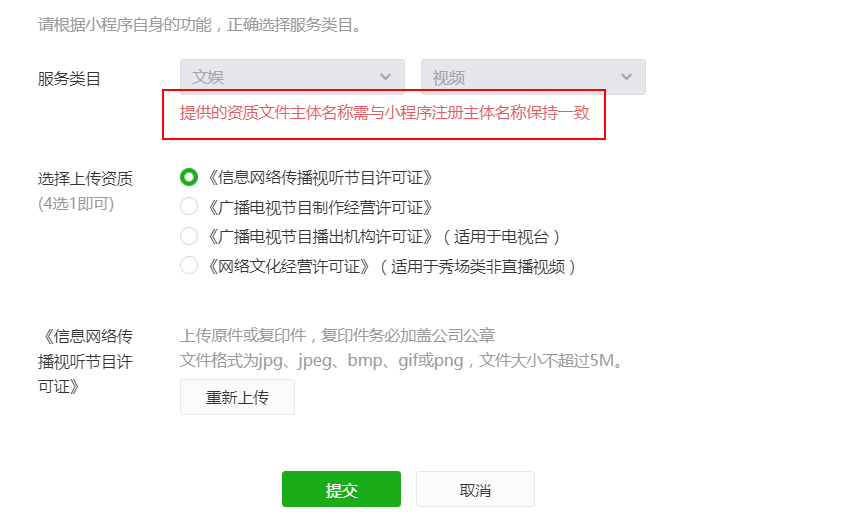 请根据小程序自身的功能，正确选择服务类目。

服务类目

文娱

视频

提供的资质文件主体名称需与小程序注册主体名称保持一致

选择上传资质
(4选1即可)

《信息网络传播视听节目许可证》
《广播电视节目制作经营许可证》
《广播电视节目播出机构许可证》（适用于电视台）
《网络文化经营许可证》（适用于秀场类非直播视频）

《信息网络传播视听节目许可证》

上传原件或复印件，复印件务必加盖公司公章
文件格式为jpg、jpeg、bmp、gif或png，文件大小不超过5M。

重新上传

提交

取消